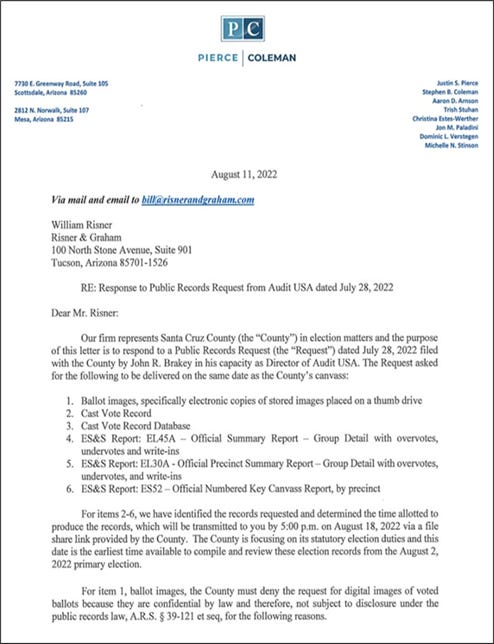 PC

PIERCE | COLEMAN

7730 E. Greenway Road, Suite 105
Scottsdale, Arizona 85260

2812 N. Norwalk, Suite 107
Mesa, Arizona 85215

Justin S. Pierce
Stephen B. Coleman
Aaron D. Arnson
Trish Stuhan
Christina Estes-Werther
Jon M. Paladini
Dominic L. Verstegen
Michelle N. Stinson

August 11, 2022

Via mail and email to bill@risnerandgraham.com

William Risner
Risner & Graham
100 North Stone Avenue, Suite 901
Tucson, Arizona 85701-1526

RE: Response to Public Records Request from Audit USA dated July 28, 2022

Dear Mr. Risner:

Our firm represents Santa Cruz County (the "County") in election matters and the purpose of this letter is to respond to a Public Records Request (the "Request") dated July 28, 2022 filed with the County by John R. Brakey in his capacity as Director of Audit USA. The Request asked for the following to be delivered on the same date as the County's canvass:

1. Ballot images, specifically electronic copies of stored images placed on a thumb drive
2. Cast Vote Record
3. Cast Vote Record Database
4. ES&S Report: EL45A – Official Summary Report – Group Detail with overvotes, undervotes and write-ins
5. ES&S Report: EL30A - Official Precinct Summary Report – Group Detail with overvotes, undervotes, and write-ins
6. ES&S Report: ES52 – Official Numbered Key Canvass Report, by precinct

For items 2-6, we have identified the records requested and determined the time allotted to produce the records, which will be transmitted to you by 5:00 p.m. on August 18, 2022 via a file share link provided by the County. The County is focusing on its statutory election duties and this date is the earliest time available to compile and review these election records from the August 2, 2022 primary election.

For item 1, ballot images, the County must deny the request for digital images of voted ballots because they are confidential by law and therefore, not subject to disclosure under the public records law, A.R.S. § 39-121 et seq, for the following reasons.